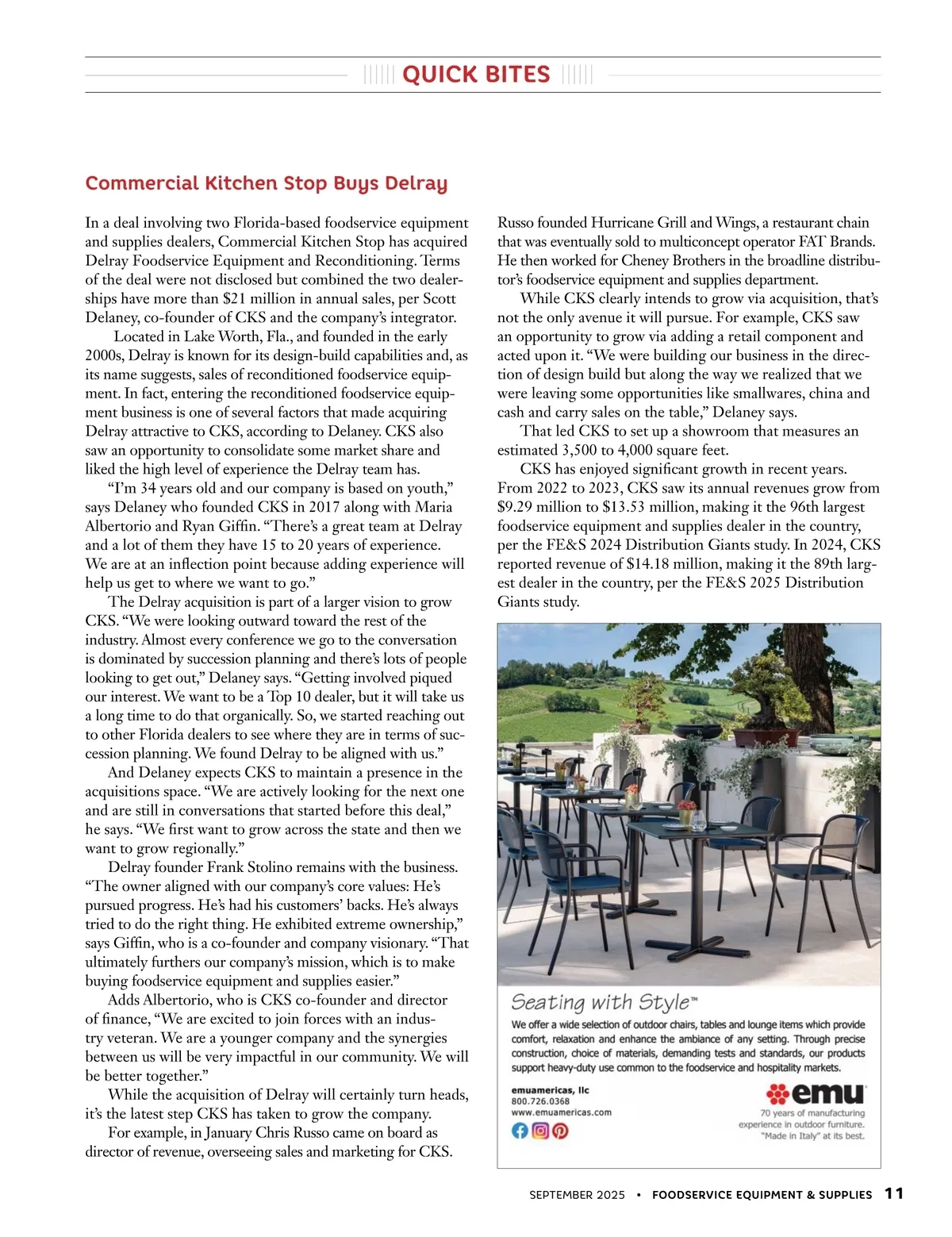 QUICK BITES

Commercial Kitchen Stop Buys Delray

In a deal involving two Florida-based foodservice equipment and supplies dealers, Commercial Kitchen Stop has acquired Delray Foodservice Equipment and Reconditioning. Terms of the deal were not disclosed but combined the two dealerships have more than $21 million in annual sales, per Scott Delaney, co-founder of CKS and the company's integrator.

Located in Lake Worth, Fla., and founded in the early 2000s, Delray is known for its design-build capabilities and, as its name suggests, sales of reconditioned foodservice equipment. In fact, entering the reconditioned foodservice equipment business is one of several factors that made acquiring Delray attractive to CKS, according to Delaney. CKS also saw an opportunity to consolidate some market share and liked the high level of experience the Delray team has.

"I'm 34 years old and our company is based on youth," says Delaney who founded CKS in 2017 along with Maria Albertorio and Ryan Giffin. "There's a great team at Delray and a lot of them they have 15 to 20 years of experience. We are at an inflection point because adding experience will help us get to where we want to go."

The Delray acquisition is part of a larger vision to grow CKS. "We were looking outward toward the rest of the industry. Almost every conference we go to the conversation is dominated by succession planning and there's lots of people looking to get out," Delaney says. "Getting involved piqued our interest. We want to be a Top 10 dealer, but it will take us a long time to do that organically. So, we started reaching out to other Florida dealers to see where they are in terms of succession planning. We found Delray to be aligned with us."

And Delaney expects CKS to maintain a presence in the acquisitions space. "We are actively looking for the next one and are still in conversations that started before this deal," he says. "We first want to grow across the state and then we want to grow regionally."

Delray founder Frank Stolino remains with the business. "The owner aligned with our company's core values: He's pursued progress. He's had his customers' backs. He's always tried to do the right thing. He exhibited extreme ownership," says Giffin, who is a co-founder and company visionary. "That ultimately furthers our company's mission, which is to make buying foodservice equipment and supplies easier."

Adds Albertorio, who is CKS co-founder and director of finance, "We are excited to join forces with an industry veteran. We are a younger company and the synergies between us will be very impactful in our community. We will be better together."

While the acquisition of Delray will certainly turn heads, it's the latest step CKS has taken to grow the company.

For example, in January Chris Russo came on board as director of revenue, overseeing sales and marketing for CKS. Russo founded Hurricane Grill and Wings, a restaurant chain that was eventually sold to multiconcept operator FAT Brands. He then worked for Cheney Brothers in the broadline distributor's foodservice equipment and supplies department.

While CKS clearly intends to grow via acquisition, that's not the only avenue it will pursue. For example, CKS saw an opportunity to grow via adding a retail component and acted upon it. "We were building our business in the direction of design build but along the way we realized that we were leaving some opportunities like smallwares, china and cash and carry sales on the table," Delaney says.

That led CKS to set up a showroom that measures an estimated 3,500 to 4,000 square feet.

CKS has enjoyed significant growth in recent years. From 2022 to 2023, CKS saw its annual revenues grow from $9.29 million to $13.53 million, making it the 96th largest foodservice equipment and supplies dealer in the country, per the FE&S 2024 Distribution Giants study. In 2024, CKS reported revenue of $14.18 million, making it the 89th largest dealer in the country, per the FE&S 2025 Distribution Giants study.

Seating with Style™
We offer a wide selection of outdoor chairs, tables and lounge items which provide comfort, relaxation and enhance the ambiance of any setting. Through precise construction, choice of materials, demanding tests and standards, our products support heavy-duty use common to the foodservice and hospitality markets.

emuamericas, llc
800.726.0368
www.emuamericas.com

emu
70 years of manufacturing experience in outdoor furniture.
"Made in Italy" at its best.

SEPTEMBER 2025 • FOODSERVICE EQUIPMENT & SUPPLIES 11